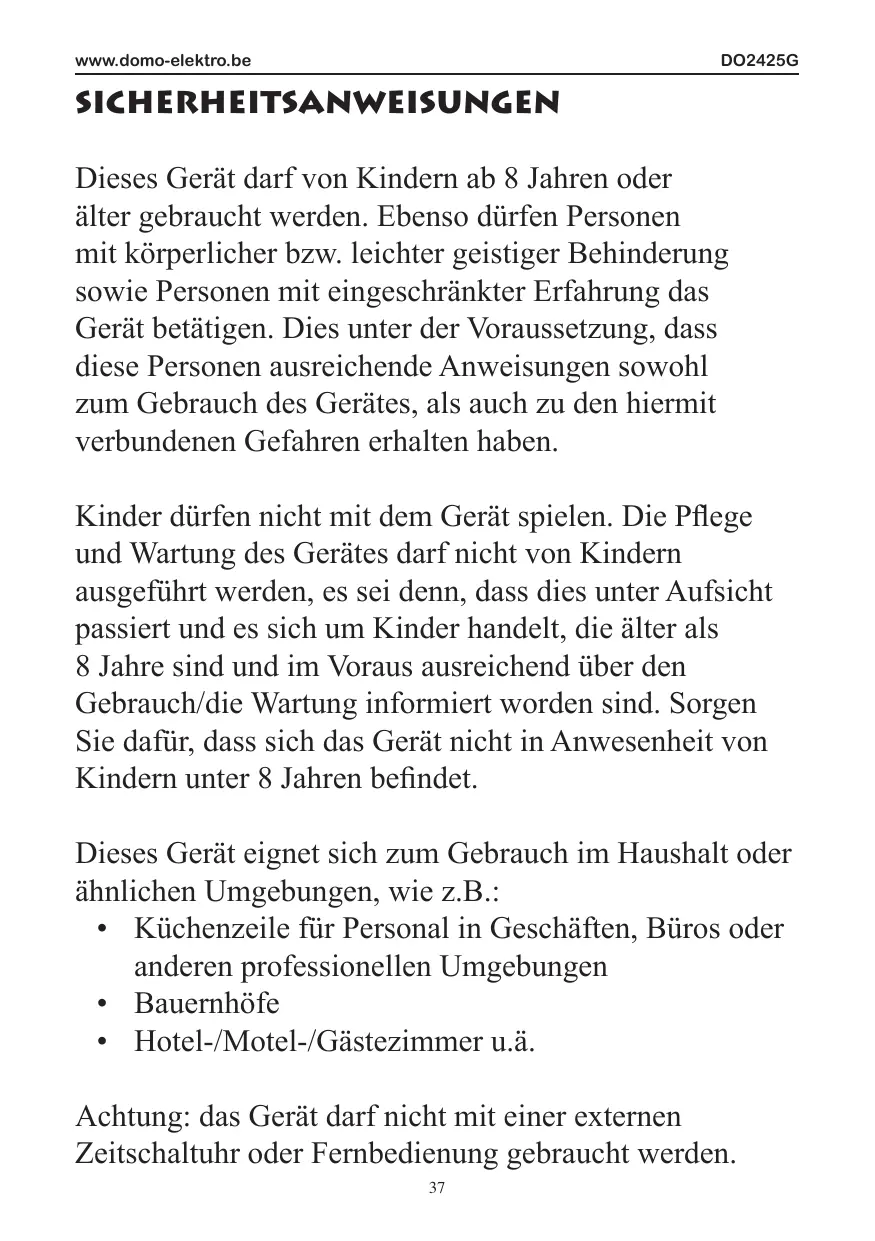 www.domo-elektro.be DO2425G

SICHERHEITSANWEISUNGEN

Dieses Gerät darf von Kindern ab 8 Jahren oder älter gebraucht werden. Ebenso dürfen Personen mit körperlicher bzw. leichter geistiger Behinderung sowie Personen mit eingeschränkter Erfahrung das Gerät betätigen. Dies unter der Voraussetzung, dass diese Personen ausreichende Anweisungen sowohl zum Gebrauch des Gerätes, als auch zu den hiermit verbundenen Gefahren erhalten haben.

Kinder dürfen nicht mit dem Gerät spielen. Die Pflege und Wartung des Gerätes darf nicht von Kindern ausgeführt werden, es sei denn, dass dies unter Aufsicht passiert und es sich um Kinder handelt, die älter als 8 Jahre sind und im Voraus ausreichend über den Gebrauch/die Wartung informiert worden sind. Sorgen Sie dafür, dass sich das Gerät nicht in Anwesenheit von Kindern unter 8 Jahren befindet.

Dieses Gerät eignet sich zum Gebrauch im Haushalt oder ähnlichen Umgebungen, wie z.B.:
• Küchenzeile für Personal in Geschäften, Büros oder anderen professionellen Umgebungen
• Bauernhöfe
• Hotel-/Motel-/Gästezimmer u.ä.

Achtung: das Gerät darf nicht mit einer externen Zeitschaltuhr oder Fernbedienung gebraucht werden.

37